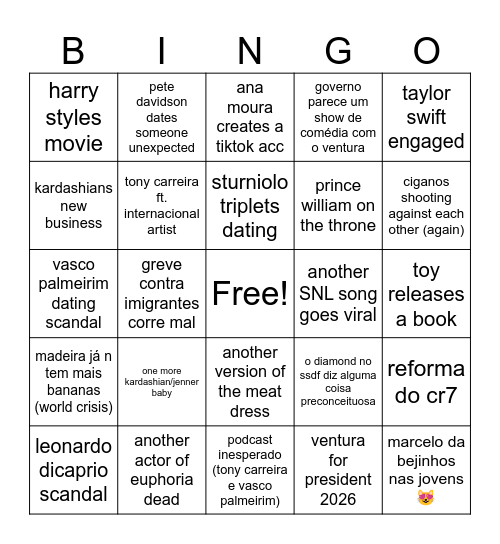 | B | I | N | G | O |
|---|---|---|---|---|
| harry styles movie | pete davidson dates someone unexpected | ana moura creates a tiktok acc | governo parece um show de comédia com o ventura | taylor swift engaged |
| kardashians new business | tony carreira ft. internacional artist | sturniolo triplets dating | prince william on the throne | ciganos shooting against each other (again) |
| vasco palmeirim dating scandal | greve contra imigrantes corre mal | Free! | another SNL song goes viral | toy releases a book |
| madeira já n tem mais bananas (world crisis) | one more kardashian/jenner baby | another version of the meat dress | o diamond no ssdf diz alguma coisa preconceituosa | reforma do cr7 |
| leonardo dicaprio scandal | another actor of euphoria dead | podcast inesperado (tony carreira e vasco palmeirim) | ventura for president 2026 | marcelo da bejinhos nas jovens 😻 |